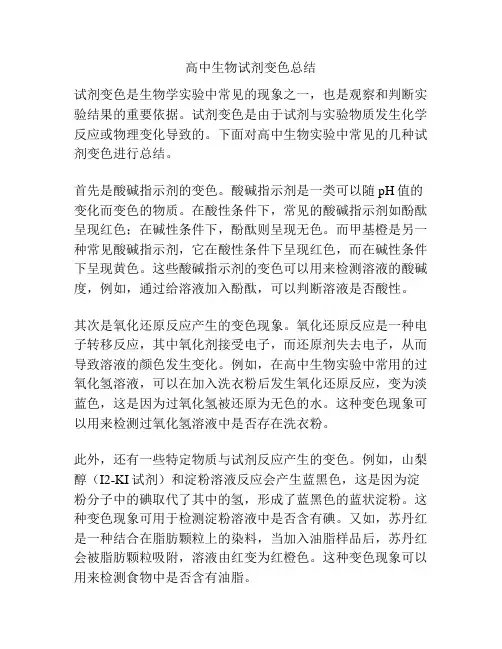 高中生物试剂变色总结

试剂变色是生物学实验中常见的现象之一，也是观察和判断实验结果的重要依据。试剂变色是由于试剂与实验物质发生化学反应或物理变化导致的。下面对高中生物实验中常见的几种试剂变色进行总结。

首先是酸碱指示剂的变色。酸碱指示剂是一类可以随 pH 值的变化而变色的物质。在酸性条件下，常见的酸碱指示剂如酚酞呈现红色；在碱性条件下，酚酞则呈现无色。而甲基橙是另一种常见酸碱指示剂，它在酸性条件下呈现红色，而在碱性条件下呈现黄色。这些酸碱指示剂的变色可以用来检测溶液的酸碱度，例如，通过给溶液加入酚酞，可以判断溶液是否酸性。

其次是氧化还原反应产生的变色现象。氧化还原反应是一种电子转移反应，其中氧化剂接受电子，而还原剂失去电子，从而导致溶液的颜色发生变化。例如，在高中生物实验中常用的过氧化氢溶液，可以在加入洗衣粉后发生氧化还原反应，变为淡蓝色，这是因为过氧化氢被还原为无色的水。这种变色现象可以用来检测过氧化氢溶液中是否存在洗衣粉。

此外，还有一些特定物质与试剂反应产生的变色。例如，山梨醇（I2-KI 试剂）和淀粉溶液反应会产生蓝黑色，这是因为淀粉分子中的碘取代了其中的氢，形成了蓝黑色的蓝状淀粉。这种变色现象可用于检测淀粉溶液中是否含有碘。又如，苏丹红是一种结合在脂肪颗粒上的染料，当加入油脂样品后，苏丹红会被脂肪颗粒吸附，溶液由红变为红橙色。这种变色现象可以用来检测食物中是否含有油脂。